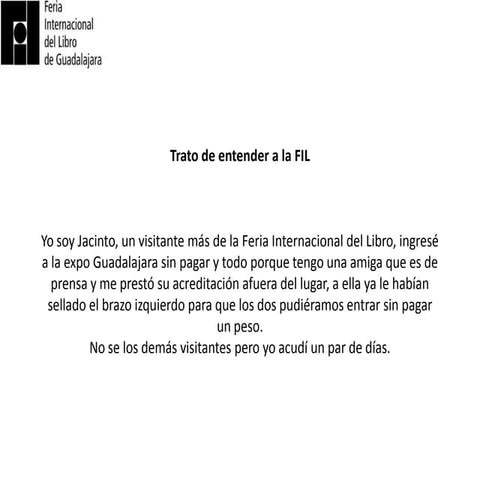 Feria Internacional del Libro de Guadalajara

Trato de entender a la FIL

Yo soy Jacinto, un visitante más de la Feria Internacional del Libro, ingresé a la expo Guadalajara sin pagar y todo porque tengo una amiga que es de prensa y me prestó su acreditación afuera del lugar, a ella ya le habían sellado el brazo izquierdo para que los dos pudiéramos entrar sin pagar un peso.
No se los demás visitantes pero yo acudí un par de días.